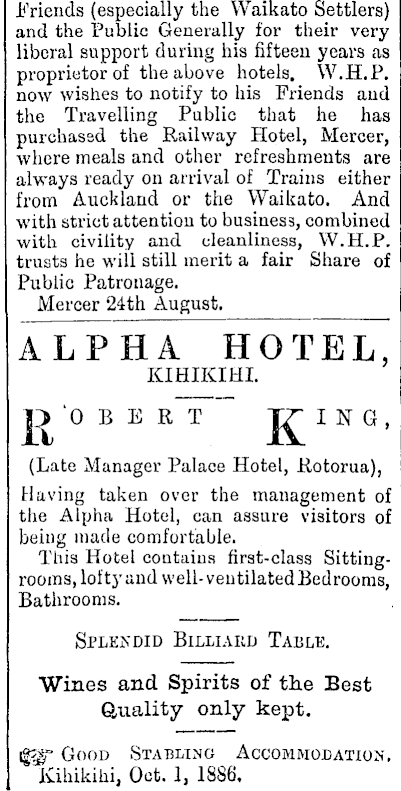 Friends (especially the Waikato Settlers) and the Public Generally for their very liberal support during his fifteen years as proprietor of the above hotels. W.H.P. now wishes to notify to his Friends and the Travelling Public that he has purchased the Railway Hotel, Mercer, where meals and other refreshments are always ready on arrival of Trains either from Auckland or the Waikato. And with strict attention to business, combined with civility and cleanliness, W.H.P. trusts he will still merit a fair Share of Public Patronage.

Mercer 24th August.

ALPHA HOTEL,
KIHIKIHI.

ROBERT KING,

(Late Manager Palace Hotel, Rotorua),

Having taken over the management of the Alpha Hotel, can assure visitors of being made comfortable.

This Hotel contains first-class Sitting-rooms, lofty and well-ventilated Bedrooms, Bathrooms.

SPLENDID BILLIARD TABLE.

Wines and Spirits of the Best Quality only kept.

GOOD STABLING ACCOMMODATION.
Kihikihi, Oct. 1, 1886.